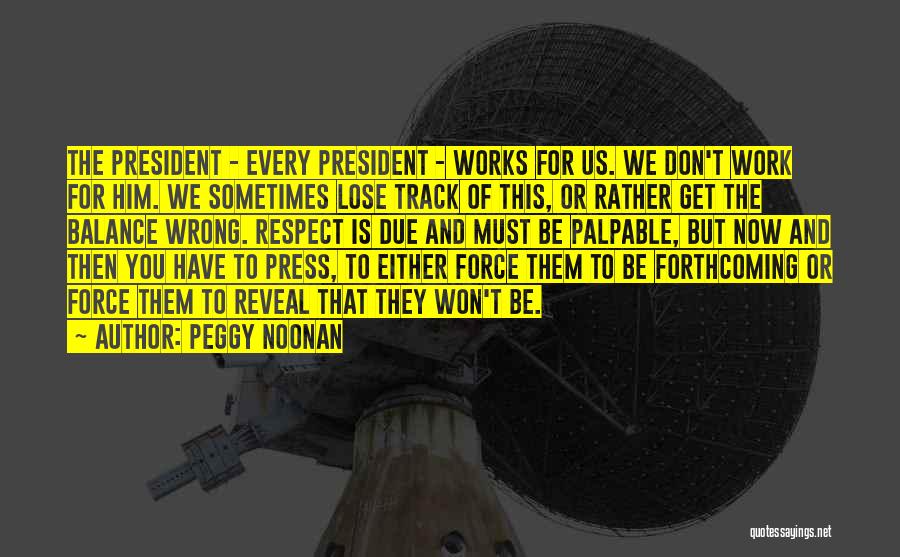 THE PRESIDENT - EVERY PRESIDENT - WORKS FOR US. WE DON'T WORK FOR HIM. WE SOMETIMES LOSE TRACK OF THIS, OR RATHER GET THE BALANCE WRONG. RESPECT IS DUE AND MUST BE PALPABLE, BUT NOW AND THEN YOU HAVE TO PRESS, TO EITHER FORCE THEM TO BE FORTHCOMING OR FORCE THEM TO REVEAL THAT THEY WON'T BE.

~ AUTHOR: PEGGY NOONAN

quotessayings.net